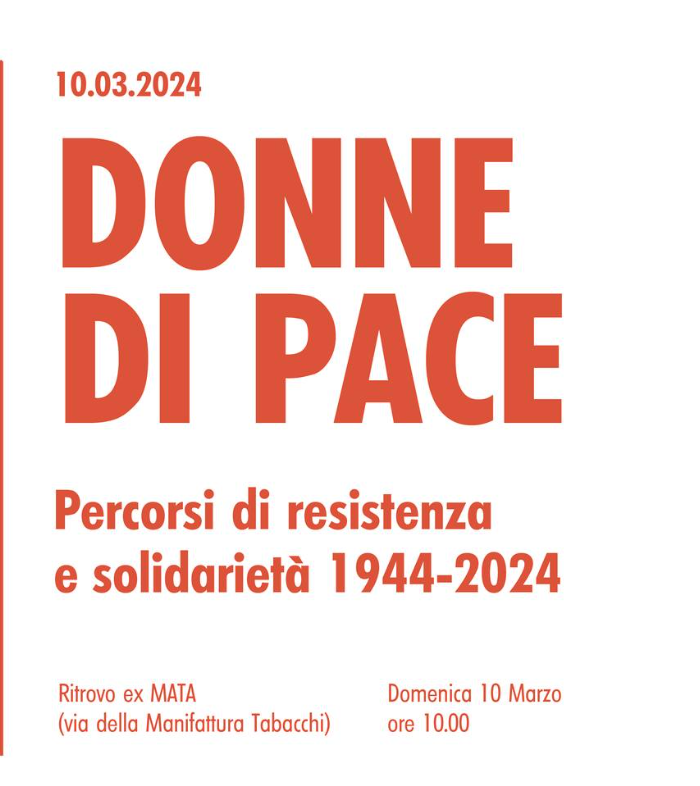 10.03.2024

DONNE
DI PACE

Percorsi di resistenza e solidarietà 1944-2024

Ritrovo ex MATA
(via della Manifattura Tabacchi)

Domenica 10 Marzo
ore 10.00